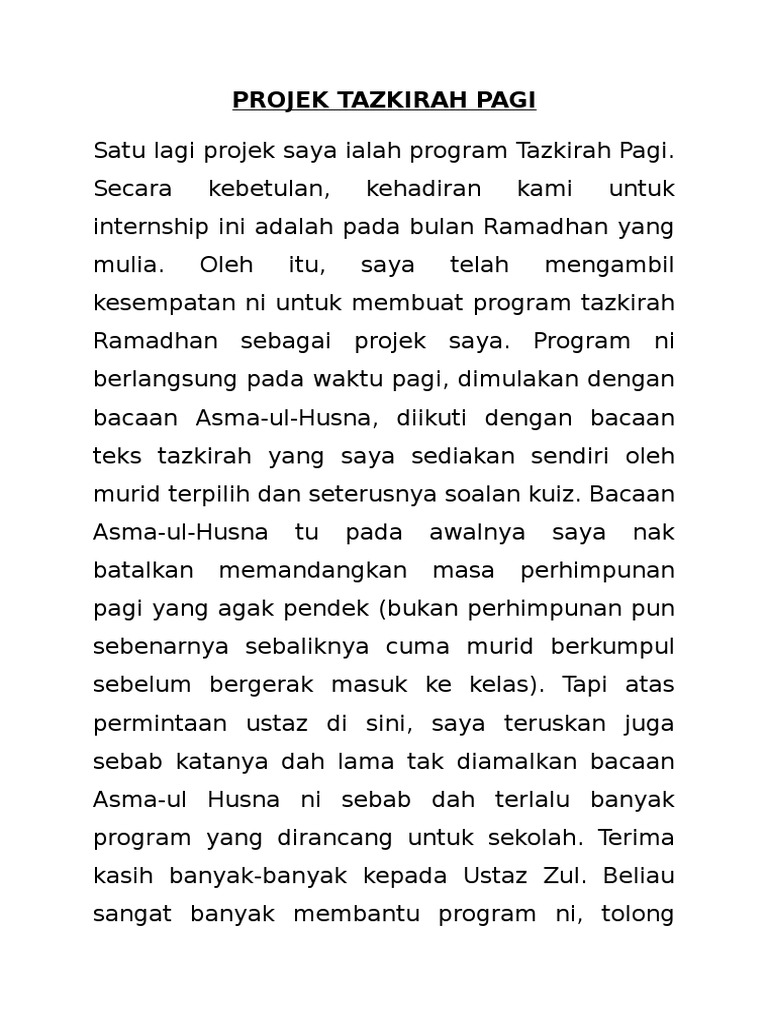 PROJEK TAZKIRAH PAGI

Satu lagi projek saya ialah program Tazkirah Pagi. Secara kebetulan, kehadiran kami untuk internship ini adalah pada bulan Ramadhan yang mulia. Oleh itu, saya telah mengambil kesempatan ni untuk membuat program tazkirah Ramadhan sebagai projek saya. Program ni berlangsung pada waktu pagi, dimulakan dengan bacaan Asma-ul-Husna, diikuti dengan bacaan teks tazkirah yang saya sediakan sendiri oleh murid terpilih dan seterusnya soalan kuiz. Bacaan Asma-ul-Husna tu pada awalnya saya nak batalkan memandangkan masa perhimpunan pagi yang agak pendek (bukan perhimpunan pun sebenarnya sebaliknya cuma murid berkumpul sebelum bergerak masuk ke kelas). Tapi atas permintaan ustaz di sini, saya teruskan juga sebab katanya dah lama tak diamalkan bacaan Asma-ul Husna ni sebab dah terlalu banyak program yang dirancang untuk sekolah. Terima kasih banyak-banyak kepada Ustaz Zul. Beliau sangat banyak membantu program ni, tolong